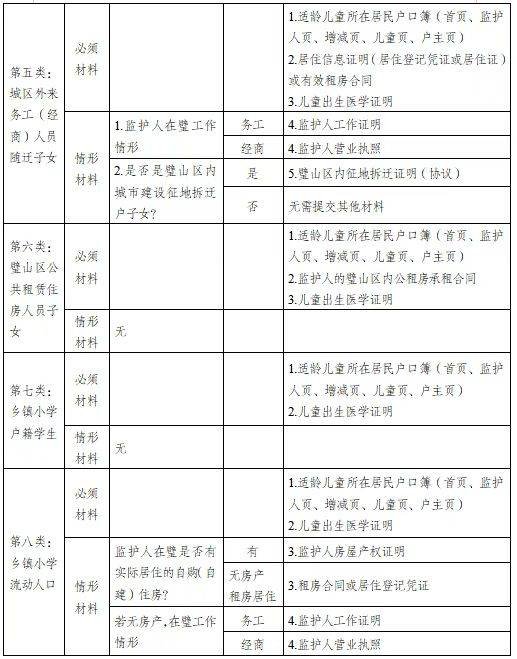 | | | | | |
|---|---|---|---|---|
| 第五类：城区外来务工（经商）人员随迁子女 | 必须材料 | | | 1.适龄儿童所在居民户口簿（首页、监护人页、增减页、儿童页、户主页）<br>2.居住信息证明（居住登记凭证或居住证）或有效租房合同<br>3.儿童出生医学证明 |
| | 情形材料 | 1.监护人在璧工作情形 | 务工 | 4.监护人工作证明 |
| | | | 经商 | 4.监护人营业执照 |
| | | 2.是否是璧山区内城市建设征地拆迁户子女？ | 是 | 5.璧山区内征地拆迁证明（协议） |
| | | | 否 | 无需提交其他材料 |
| 第六类：璧山区公共租赁住房人员子女 | 必须材料 | | | 1.适龄儿童所在居民户口簿（首页、监护人页、增减页、儿童页、户主页）<br>2.监护人的璧山区内公租房承租合同<br>3.儿童出生医学证明 |
| | 情形材料 | 无 | | |
| 第七类：乡镇小学户籍学生 | 必须材料 | | | 1.适龄儿童所在居民户口簿（首页、监护人页、增减页、儿童页、户主页）<br>2.儿童出生医学证明 |
| | 情形材料 | 无 | | |
| 第八类：乡镇小学流动人口 | 必须材料 | | | 1.适龄儿童所在居民户口簿（首页、监护人页、增减页、儿童页、户主页）<br>2.儿童出生医学证明 |
| | 情形材料 | 监护人在璧是否有实际居住的自购（自建）住房？ | 有 | 3.监护人房屋产权证明 |
| | | | 无房产租房居住 | 3.租房合同或居住登记凭证 |
| | | 若无房产，在璧工作情形 | 务工 | 4.监护人工作证明 |
| | | | 经商 | 4.监护人营业执照 |